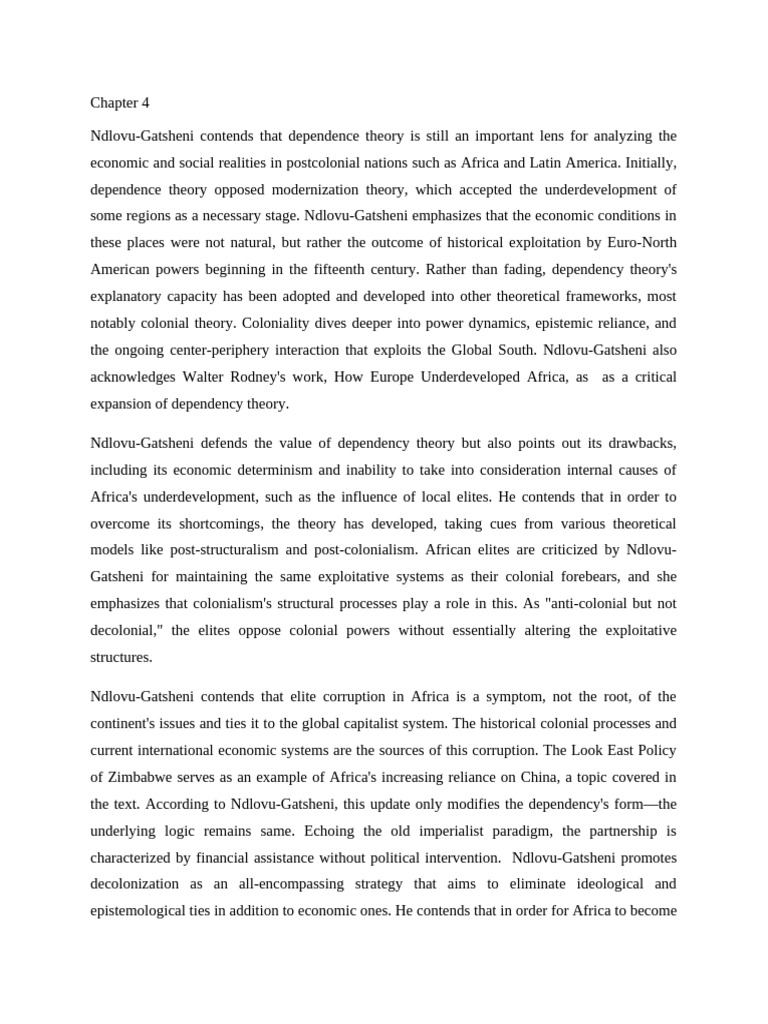 Chapter 4

Ndlovu-Gatsheni contends that dependence theory is still an important lens for analyzing the economic and social realities in postcolonial nations such as Africa and Latin America. Initially, dependence theory opposed modernization theory, which accepted the underdevelopment of some regions as a necessary stage. Ndlovu-Gatsheni emphasizes that the economic conditions in these places were not natural, but rather the outcome of historical exploitation by Euro-North American powers beginning in the fifteenth century. Rather than fading, dependency theory's explanatory capacity has been adopted and developed into other theoretical frameworks, most notably colonial theory. Coloniality dives deeper into power dynamics, epistemic reliance, and the ongoing center-periphery interaction that exploits the Global South. Ndlovu-Gatsheni also acknowledges Walter Rodney's work, How Europe Underdeveloped Africa, as as a critical expansion of dependency theory.

Ndlovu-Gatsheni defends the value of dependency theory but also points out its drawbacks, including its economic determinism and inability to take into consideration internal causes of Africa's underdevelopment, such as the influence of local elites. He contends that in order to overcome its shortcomings, the theory has developed, taking cues from various theoretical models like post-structuralism and post-colonialism. African elites are criticized by Ndlovu-Gatsheni for maintaining the same exploitative systems as their colonial forebears, and she emphasizes that colonialism's structural processes play a role in this. As "anti-colonial but not decolonial," the elites oppose colonial powers without essentially altering the exploitative structures.

Ndlovu-Gatsheni contends that elite corruption in Africa is a symptom, not the root, of the continent's issues and ties it to the global capitalist system. The historical colonial processes and current international economic systems are the sources of this corruption. The Look East Policy of Zimbabwe serves as an example of Africa's increasing reliance on China, a topic covered in the text. According to Ndlovu-Gatsheni, this update only modifies the dependency's form—the underlying logic remains same. Echoing the old imperialist paradigm, the partnership is characterized by financial assistance without political intervention. Ndlovu-Gatsheni promotes decolonization as an all-encompassing strategy that aims to eliminate ideological and epistemological ties in addition to economic ones. He contends that in order for Africa to become